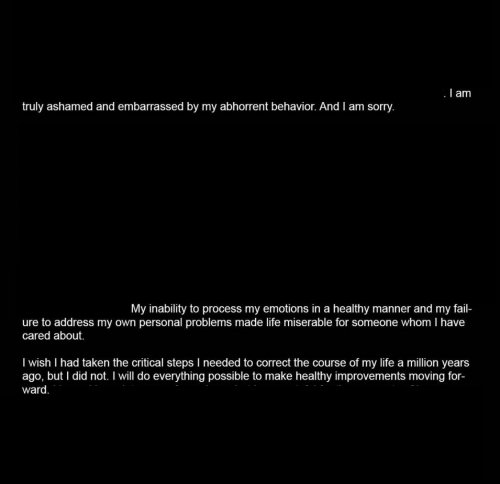 . I am truly ashamed and embarrassed by my abhorrent behavior. And I am sorry.

My inability to process my emotions in a healthy manner and my failure to address my own personal problems made life miserable for someone whom I have cared about.

I wish I had taken the critical steps I needed to correct the course of my life a million years ago, but I did not. I will do everything possible to make healthy improvements moving forward.